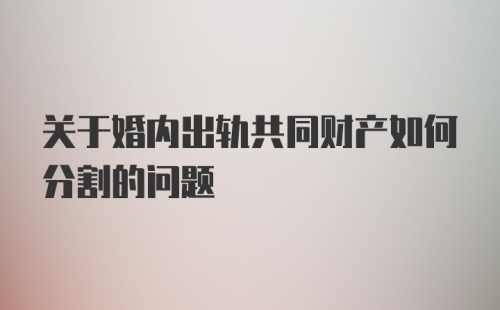 关于婚内出轨共同财产如何分割的问题